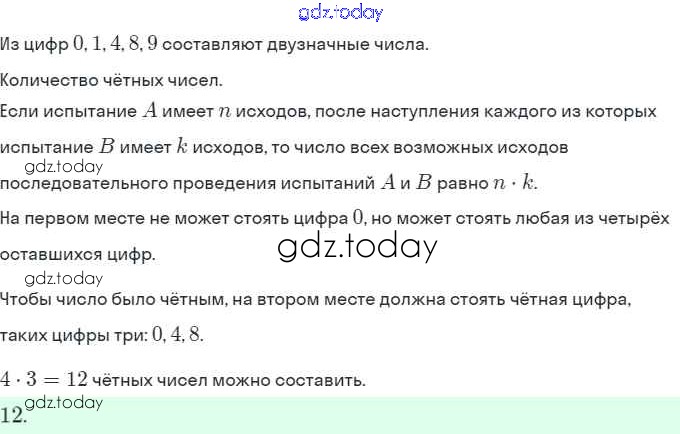 Из цифр $0, 1, 4, 8, 9$ составляют двузначные числа.

Количество чётных чисел.

Если испытание $A$ имеет $n$ исходов, после наступления каждого из которых испытание $B$ имеет $k$ исходов, то число всех возможных исходов последовательного проведения испытаний $A$ и $B$ равно $n \cdot k$.

На первом месте не может стоять цифра $0$, но может стоять любая из четырёх оставшихся цифр.

Чтобы число было чётным, на втором месте должна стоять чётная цифра, таких цифры три: $0, 4, 8$.

$4 \cdot 3 = 12$ чётных чисел можно составить.

$12$.

gdz.today